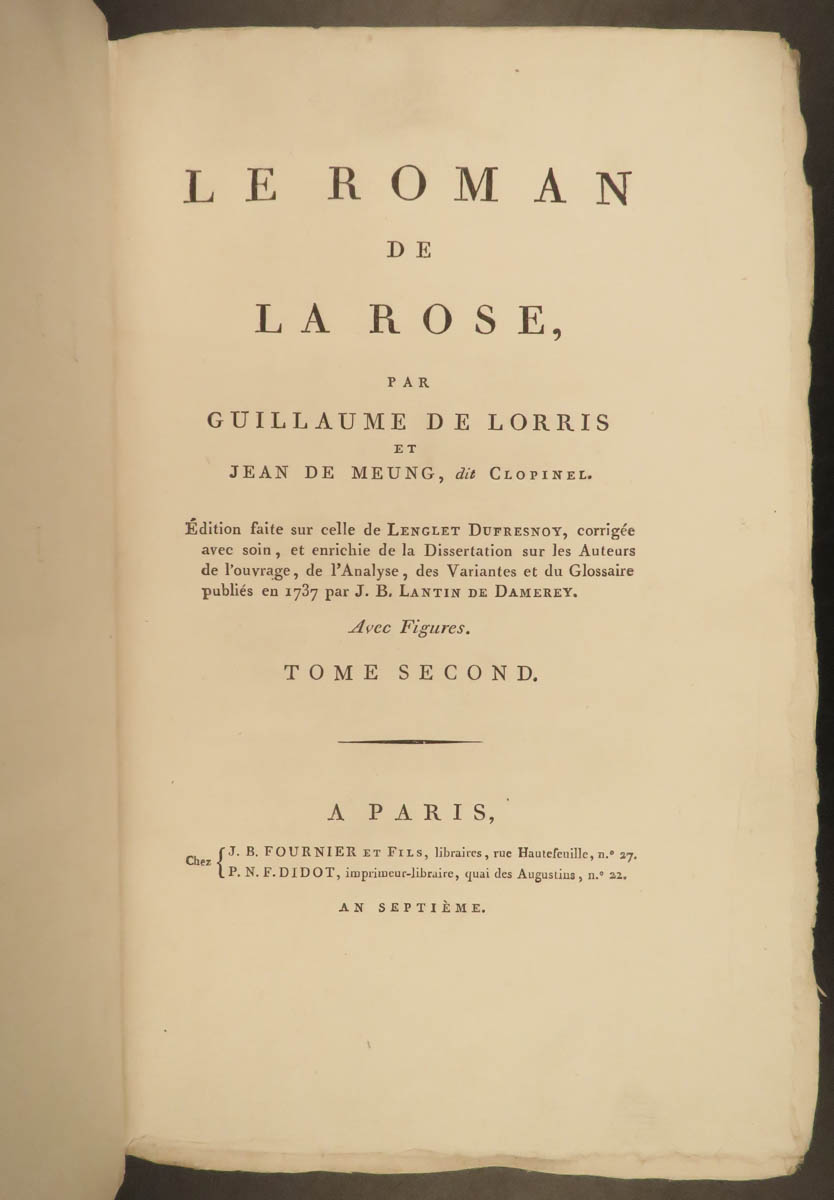 LE ROMAN

DE

LA ROSE,

PAR

GUILLAUME DE LORRIS

ET

JEAN DE MEUNG, dit CLOPINEL.

Édition faite sur celle de LENGLET DUFRESNOY, corrigée avec soin, et enrichie de la Dissertation sur les Auteurs de l'ouvrage, de l'Analyse, des Variantes et du Glossaire publiés en 1737 par J. B. LANTIN DE DAMEREY.

Avec Figures.

TOME SECOND.

A PARIS,

Chez J. B. FOURNIER ET FILS, libraires, rue Hautefeuille, n.° 27.
P. N. F. DIDOT, imprimeur-libraire, quai des Augustins, n.° 22.

AN SEPTIÈME.